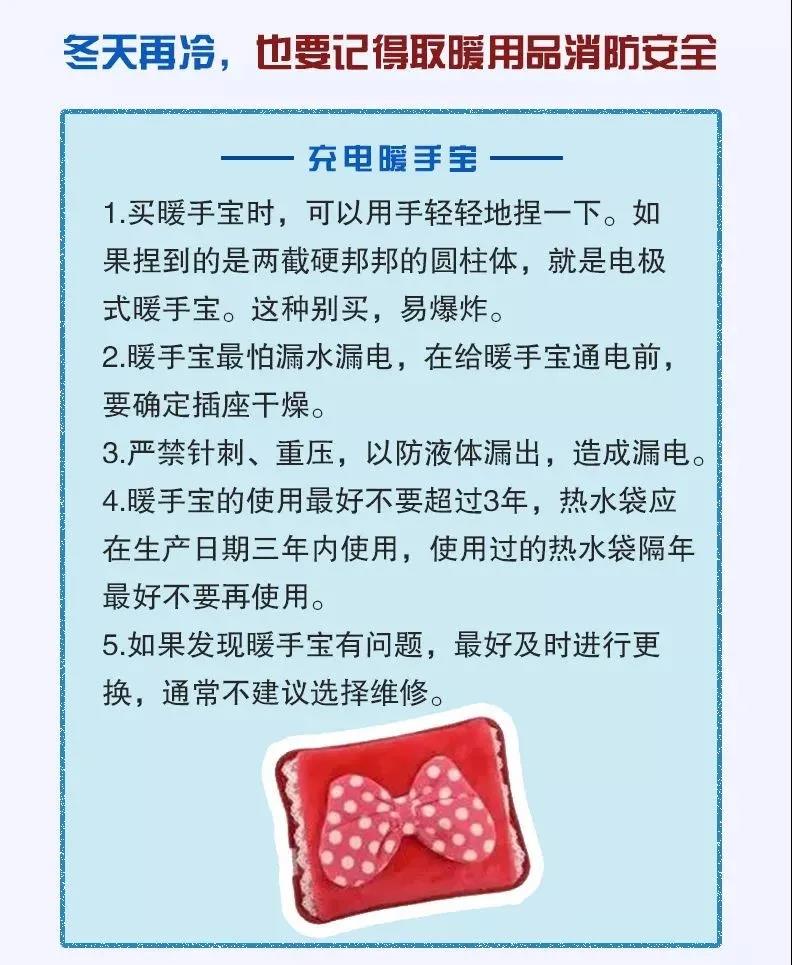 冬天再冷，也要记得取暖用品消防安全

—— 充电暖手宝 ——

1.买暖手宝时，可以用手轻轻地捏一下。如果捏到的是两截硬邦邦的圆柱体，就是电极式暖手宝。这种别买，易爆炸。
2.暖手宝最怕漏水漏电，在给暖手宝通电前，要确定插座干燥。
3.严禁针刺、重压，以防液体漏出，造成漏电。
4.暖手宝的使用最好不要超过3年，热水袋应在生产日期三年内使用，使用过的热水袋隔年最好不要再使用。
5.如果发现暖手宝有问题，最好及时进行更换，通常不建议选择维修。